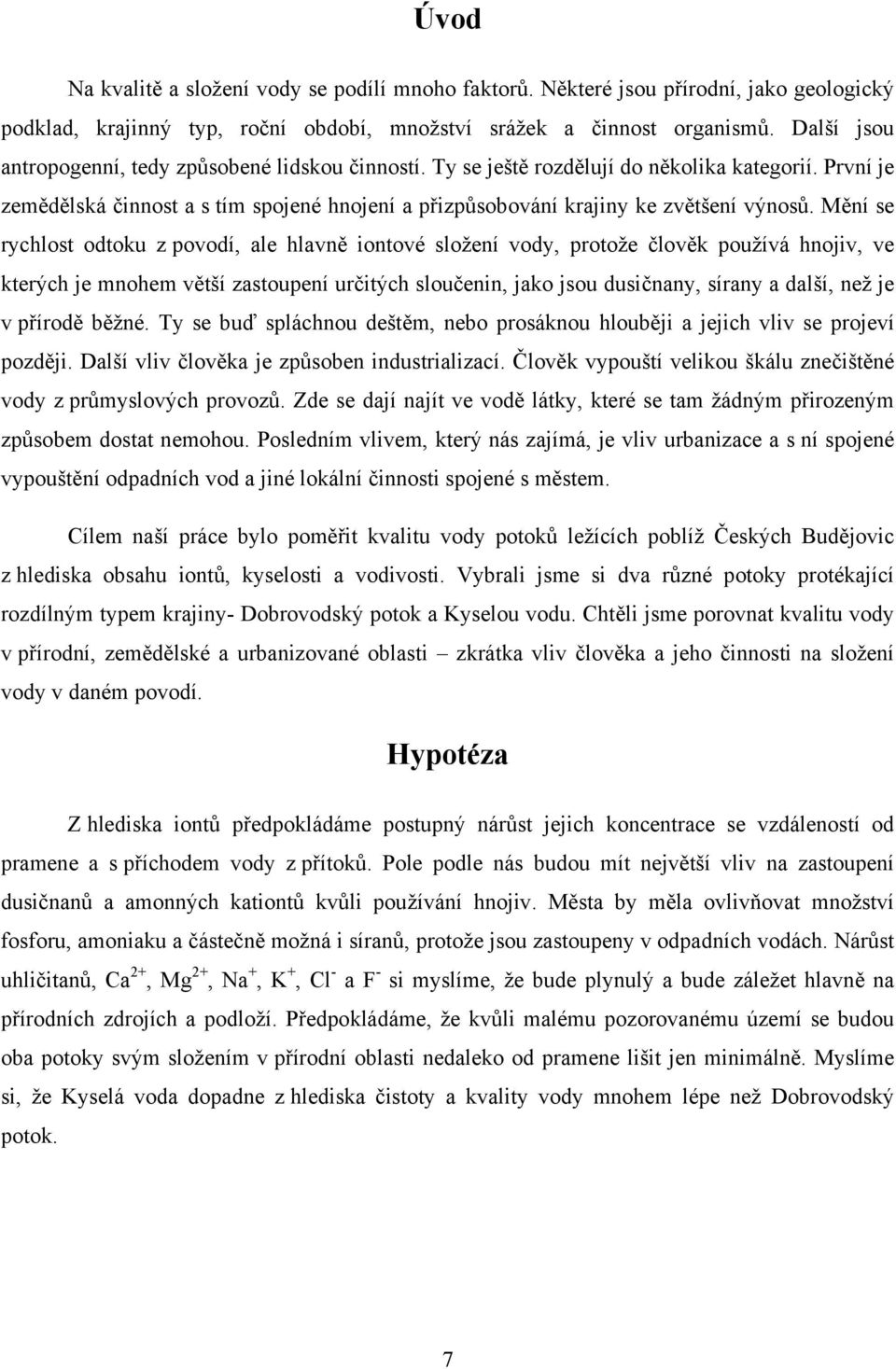 Úvod

Na kvalitě a složení vody se podílí mnoho faktorů. Některé jsou přírodní, jako geologický podklad, krajinný typ, roční období, množství srážek a činnost organismů. Další jsou antropogenní, tedy způsobené lidskou činností. Ty se ještě rozdělují do několika kategorií. První je zemědělská činnost a s tím spojené hnojení a přizpůsobování krajiny ke zvětšení výnosů. Mění se rychlost odtoku z povodí, ale hlavně iontové složení vody, protože člověk používá hnojiv, ve kterých je mnohem větší zastoupení určitých sloučenin, jako jsou dusičnany, sírany a další, než je v přírodě běžné. Ty se buď spláchnou deštěm, nebo prosáknou hlouběji a jejich vliv se projeví později. Další vliv člověka je způsoben industrializací. Člověk vypouští velikou škálu znečištěné vody z průmyslových provozů. Zde se dají najít ve vodě látky, které se tam žádným přirozeným způsobem dostat nemohou. Posledním vlivem, který nás zajímá, je vliv urbanizace a s ní spojené vypouštění odpadních vod a jiné lokální činnosti spojené s městem.

Cílem naší práce bylo poměřit kvalitu vody potoků ležících poblíž Českých Budějovic z hlediska obsahu iontů, kyselosti a vodivosti. Vybrali jsme si dva různé potoky protékající rozdílným typem krajiny- Dobrovodský potok a Kyselou vodu. Chtěli jsme porovnat kvalitu vody v přírodní, zemědělské a urbanizované oblasti – zkrátka vliv člověka a jeho činnosti na složení vody v daném povodí.

Hypotéza

Z hlediska iontů předpokládáme postupný nárůst jejich koncentrace se vzdáleností od pramene a s příchodem vody z přítoků. Pole podle nás budou mít největší vliv na zastoupení dusičnanů a amonných kationtů kvůli používání hnojiv. Města by měla ovlivňovat množství fosforu, amoniaku a částečně možná i síranů, protože jsou zastoupeny v odpadních vodách. Nárůst uhličitanů, $Ca^{2+}$, $Mg^{2+}$, $Na^{+}$, $K^{+}$, $Cl^{-}$ a $F^{-}$ si myslíme, že bude plynulý a bude záležet hlavně na přírodních zdrojích a podloží. Předpokládáme, že kvůli malému pozorovanému území se budou oba potoky svým složením v přírodní oblasti nedaleko od pramene lišit jen minimálně. Myslíme si, že Kyselá voda dopadne z hlediska čistoty a kvality vody mnohem lépe než Dobrovodský potok.

7